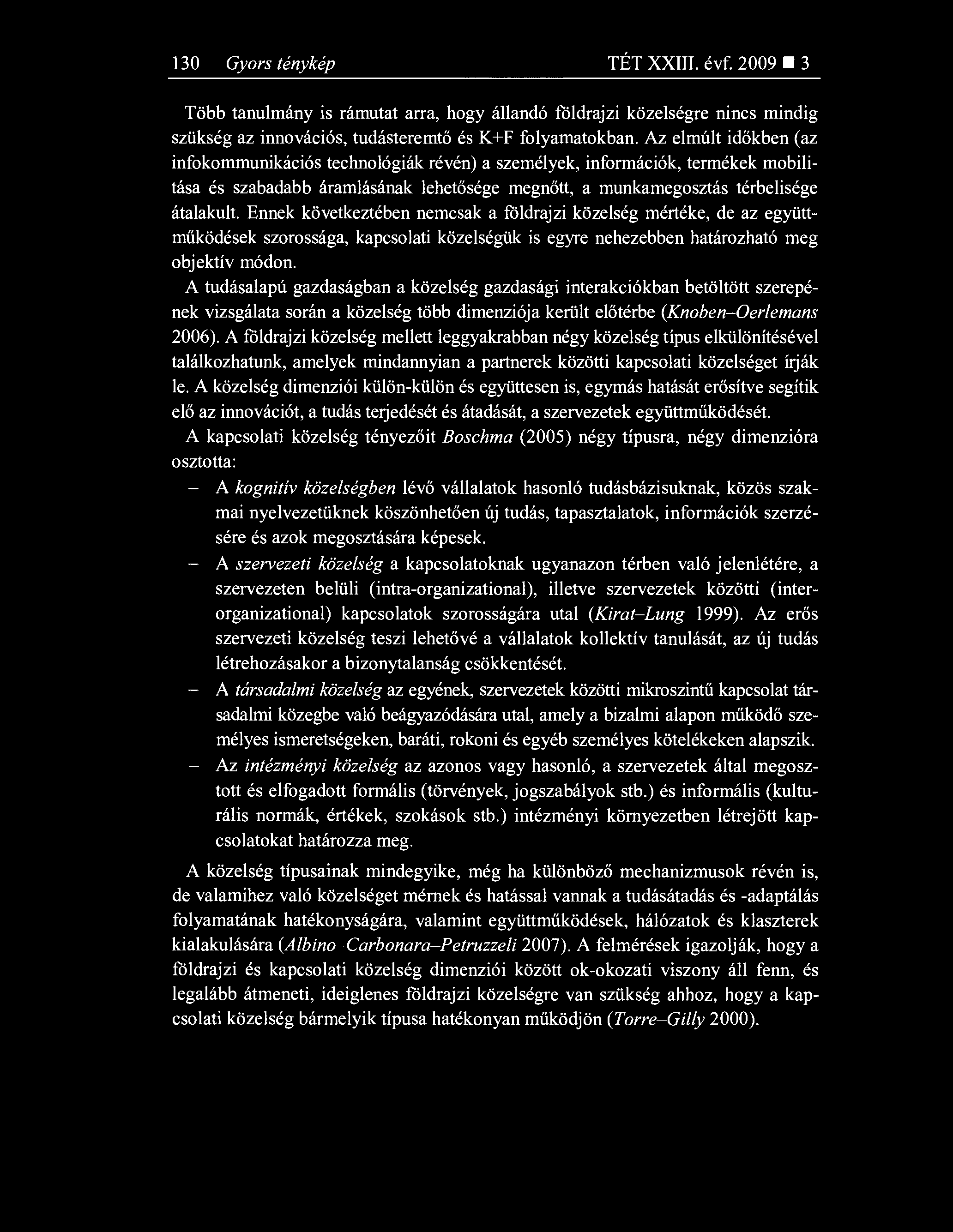 130 Gyors ténykép TÉT XXIII. évf. 2009 ■ 3

Több tanulmány is rámutat arra, hogy állandó földrajzi közelségre nincs mindig szükség az innovációs, tudásteremtő és K+F folyamatokban. Az elmúlt időkben (az infokommunikációs technológiák révén) a személyek, információk, termékek mobilitása és szabadabb áramlásának lehetősége megnőtt, a munkamegosztás térbelisége átalakult. Ennek következtében nemcsak a földrajzi közelség mértéke, de az együttműködések szorossága, kapcsolati közelségük is egyre nehezebben határozható meg objektív módon.

A tudásalapú gazdaságban a közelség gazdasági interakciókban betöltött szerepének vizsgálata során a közelség több dimenziója került előtérbe (Knoben–Oerlemans 2006). A földrajzi közelség mellett leggyakrabban négy közelség típus elkülönítésével találkozhatunk, amelyek mindannyian a partnerek közötti kapcsolati közelséget írják le. A közelség dimenziói külön-külön és együttesen is, egymás hatását erősítve segítik elő az innovációt, a tudás terjedését és átadását, a szervezetek együttműködését.

A kapcsolati közelség tényezőit Boschma (2005) négy típusra, négy dimenzióra osztotta:

– A kognitív közelségben lévő vállalatok hasonló tudásbázisuknak, közös szakmai nyelvezetüknek köszönhetően új tudás, tapasztalatok, információk szerzésére és azok megosztására képesek.
– A szervezeti közelség a kapcsolatoknak ugyanazon térben való jelenlétére, a szervezeten belüli (intra-organizational), illetve szervezetek közötti (inter-organizational) kapcsolatok szorosságára utal (Kirat–Lung 1999). Az erős szervezeti közelség teszi lehetővé a vállalatok kollektív tanulását, az új tudás létrehozásakor a bizonytalanság csökkentését.
– A társadalmi közelség az egyének, szervezetek közötti mikroszintű kapcsolat társadalmi közegbe való beágyazódására utal, amely a bizalmi alapon működő személyes ismeretségeken, baráti, rokoni és egyéb személyes kötelékeken alapszik.
– Az intézményi közelség az azonos vagy hasonló, a szervezetek által megosztott és elfogadott formális (törvények, jogszabályok stb.) és informális (kulturális normák, értékek, szokások stb.) intézményi környezetben létrejött kapcsolatokat határozza meg.

A közelség típusainak mindegyike, még ha különböző mechanizmusok révén is, de valamihez való közelséget mérnek és hatással vannak a tudásátadás és -adaptálás folyamatának hatékonyságára, valamint együttműködések, hálózatok és klaszterek kialakulására (Albino–Carbonara–Petruzzeli 2007). A felmérések igazolják, hogy a földrajzi és kapcsolati közelség dimenziói között ok-okozati viszony áll fenn, és legalább átmeneti, ideiglenes földrajzi közelségre van szükség ahhoz, hogy a kapcsolati közelség bármelyik típusa hatékonyan működjön (Torre–Gilly 2000).